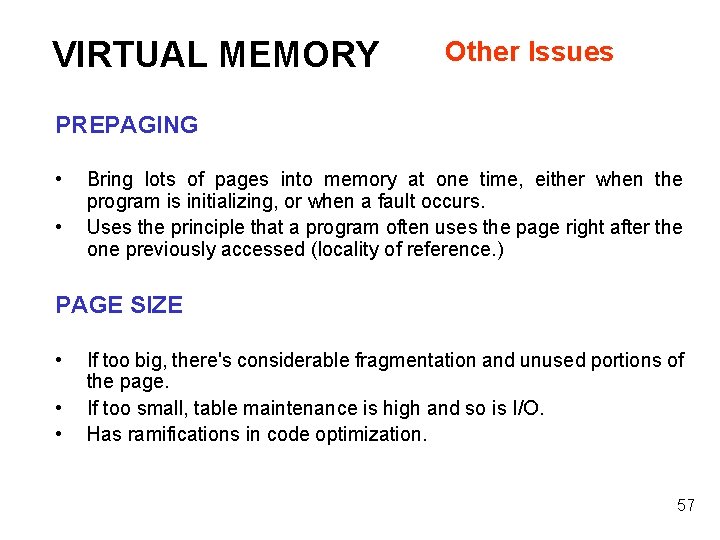 VIRTUAL MEMORY Other Issues

PREPAGING

• Bring lots of pages into memory at one time, either when the program is initializing, or when a fault occurs.
• Uses the principle that a program often uses the page right after the one previously accessed (locality of reference.)

PAGE SIZE

• If too big, there's considerable fragmentation and unused portions of the page.
• If too small, table maintenance is high and so is I/O.
• Has ramifications in code optimization.

57